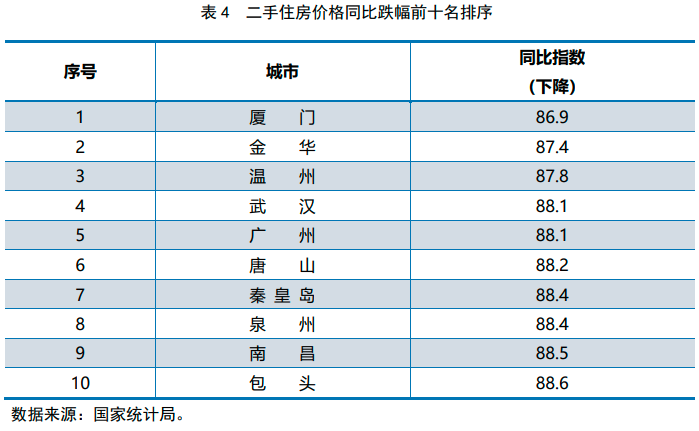 表 4　二手住房价格同比跌幅前十名排序

| 序号 | 城市 | 同比指数（下降） |
|---|---|---|
| 1 | 厦　门 | 86.9 |
| 2 | 金　华 | 87.4 |
| 3 | 温　州 | 87.8 |
| 4 | 武　汉 | 88.1 |
| 5 | 广　州 | 88.1 |
| 6 | 唐　山 | 88.2 |
| 7 | 秦皇岛 | 88.4 |
| 8 | 泉　州 | 88.4 |
| 9 | 南　昌 | 88.5 |
| 10 | 包　头 | 88.6 |

数据来源：国家统计局。